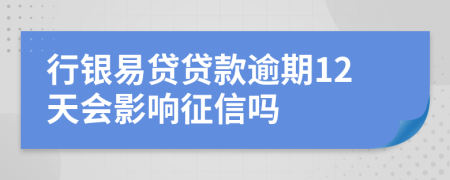 行银易贷贷款逾期12天会影响征信吗